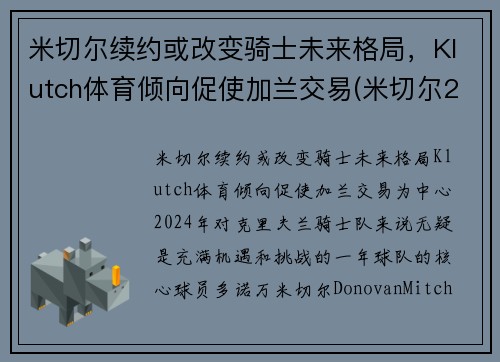 米切尔续约或改变骑士未来格局，Klutch体育倾向促使加兰交易(米切尔2

米切尔续约或改变骑士未来格局Klutch体育倾向促使加兰交易为中心2024年对克里夫兰骑士队来说无疑是充满机遇和挑战的一年球队的核心球员多诺万米切尔DonovanMitch